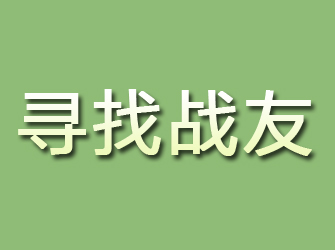 寻找战友